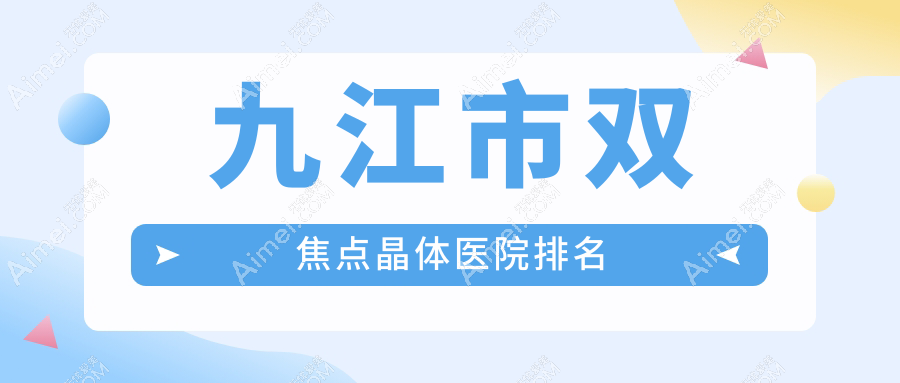 九江市双

焦点晶体医院排名

Aimei.COM